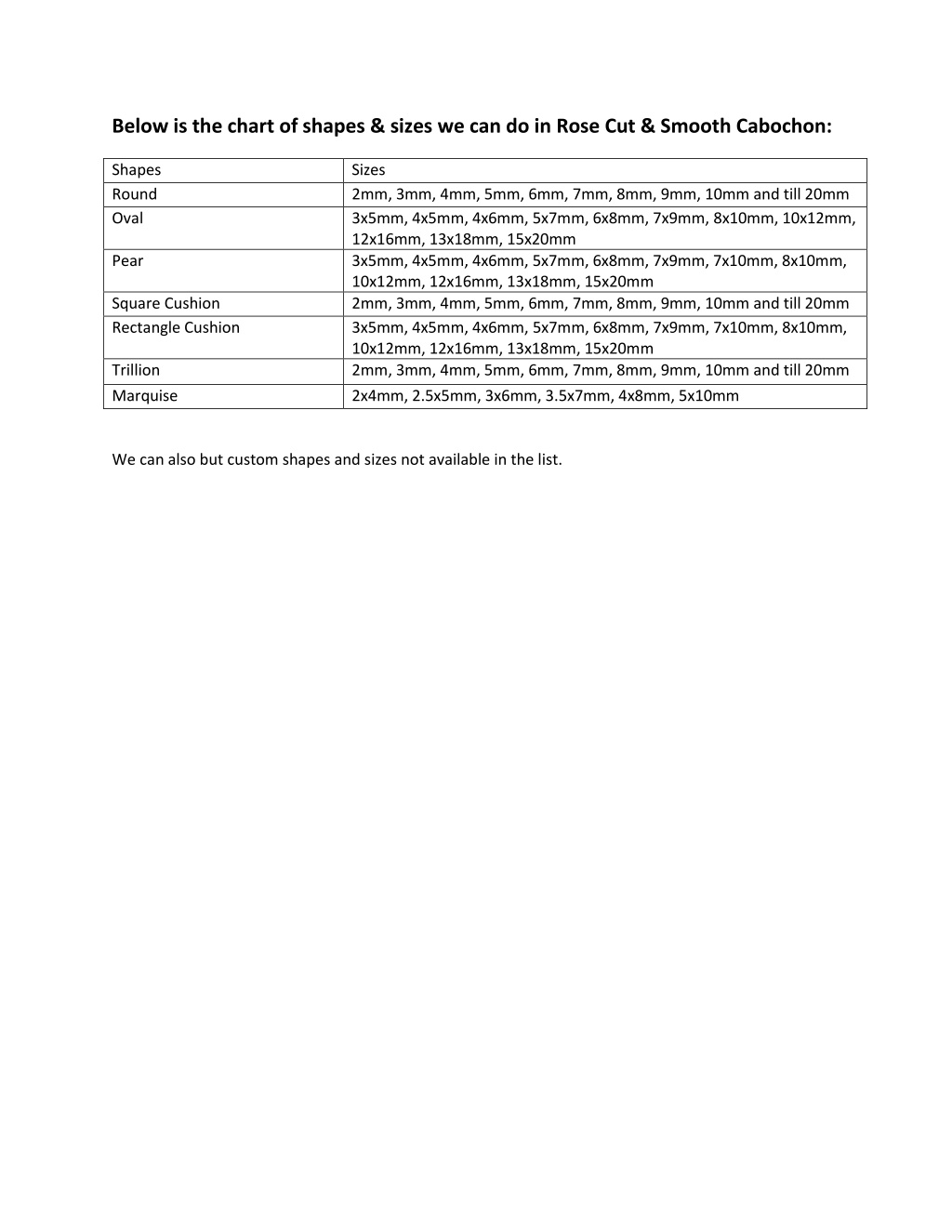 Below is the chart of shapes & sizes we can do in Rose Cut & Smooth Cabochon:

| Shapes | Sizes |
|---|---|
| Round | 2mm, 3mm, 4mm, 5mm, 6mm, 7mm, 8mm, 9mm, 10mm and till 20mm |
| Oval | 3x5mm, 4x5mm, 4x6mm, 5x7mm, 6x8mm, 7x9mm, 8x10mm, 10x12mm, 12x16mm, 13x18mm, 15x20mm |
| Pear | 3x5mm, 4x5mm, 4x6mm, 5x7mm, 6x8mm, 7x9mm, 7x10mm, 8x10mm, 10x12mm, 12x16mm, 13x18mm, 15x20mm |
| Square Cushion | 2mm, 3mm, 4mm, 5mm, 6mm, 7mm, 8mm, 9mm, 10mm and till 20mm |
| Rectangle Cushion | 3x5mm, 4x5mm, 4x6mm, 5x7mm, 6x8mm, 7x9mm, 7x10mm, 8x10mm, 10x12mm, 12x16mm, 13x18mm, 15x20mm |
| Trillion | 2mm, 3mm, 4mm, 5mm, 6mm, 7mm, 8mm, 9mm, 10mm and till 20mm |
| Marquise | 2x4mm, 2.5x5mm, 3x6mm, 3.5x7mm, 4x8mm, 5x10mm |

We can also but custom shapes and sizes not available in the list.